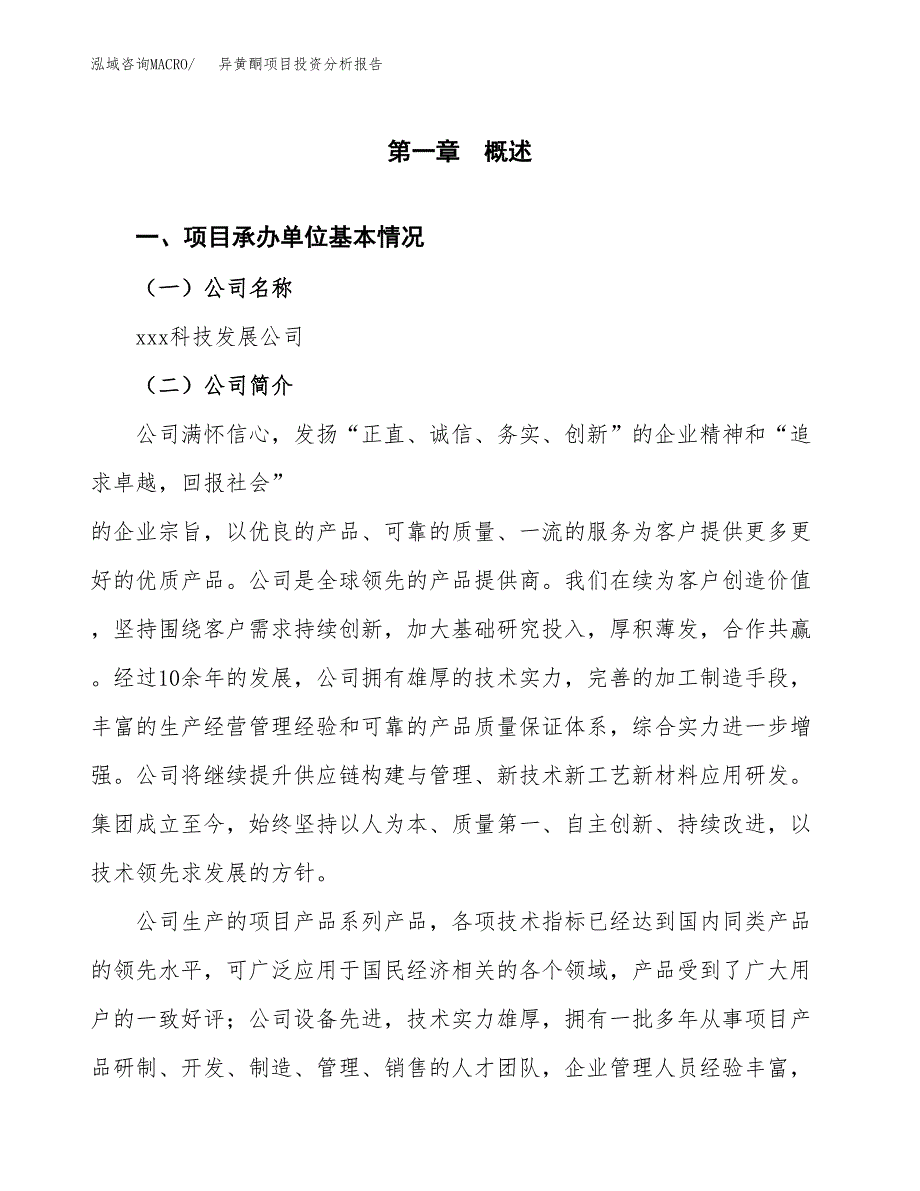 泓域咨询MACRO/　异黄酮项目投资分析报告

第一章　概述

一、项目承办单位基本情况

（一）公司名称

xxx科技发展公司

（二）公司简介

公司满怀信心，发扬“正直、诚信、务实、创新”的企业精神和“追求卓越，回报社会”

的企业宗旨，以优良的产品、可靠的质量、一流的服务为客户提供更多更好的优质产品。公司是全球领先的产品提供商。我们在续为客户创造价值，坚持围绕客户需求持续创新，加大基础研究投入，厚积薄发，合作共赢。经过10余年的发展，公司拥有雄厚的技术实力，完善的加工制造手段，丰富的生产经营管理经验和可靠的产品质量保证体系，综合实力进一步增强。公司将继续提升供应链构建与管理、新技术新工艺新材料应用研发。集团成立至今，始终坚持以人为本、质量第一、自主创新、持续改进，以技术领先求发展的方针。

公司生产的项目产品系列产品，各项技术指标已经达到国内同类产品的领先水平，可广泛应用于国民经济相关的各个领域，产品受到了广大用户的一致好评；公司设备先进，技术实力雄厚，拥有一批多年从事项目产品研制、开发、制造、管理、销售的人才团队，企业管理人员经验丰富，